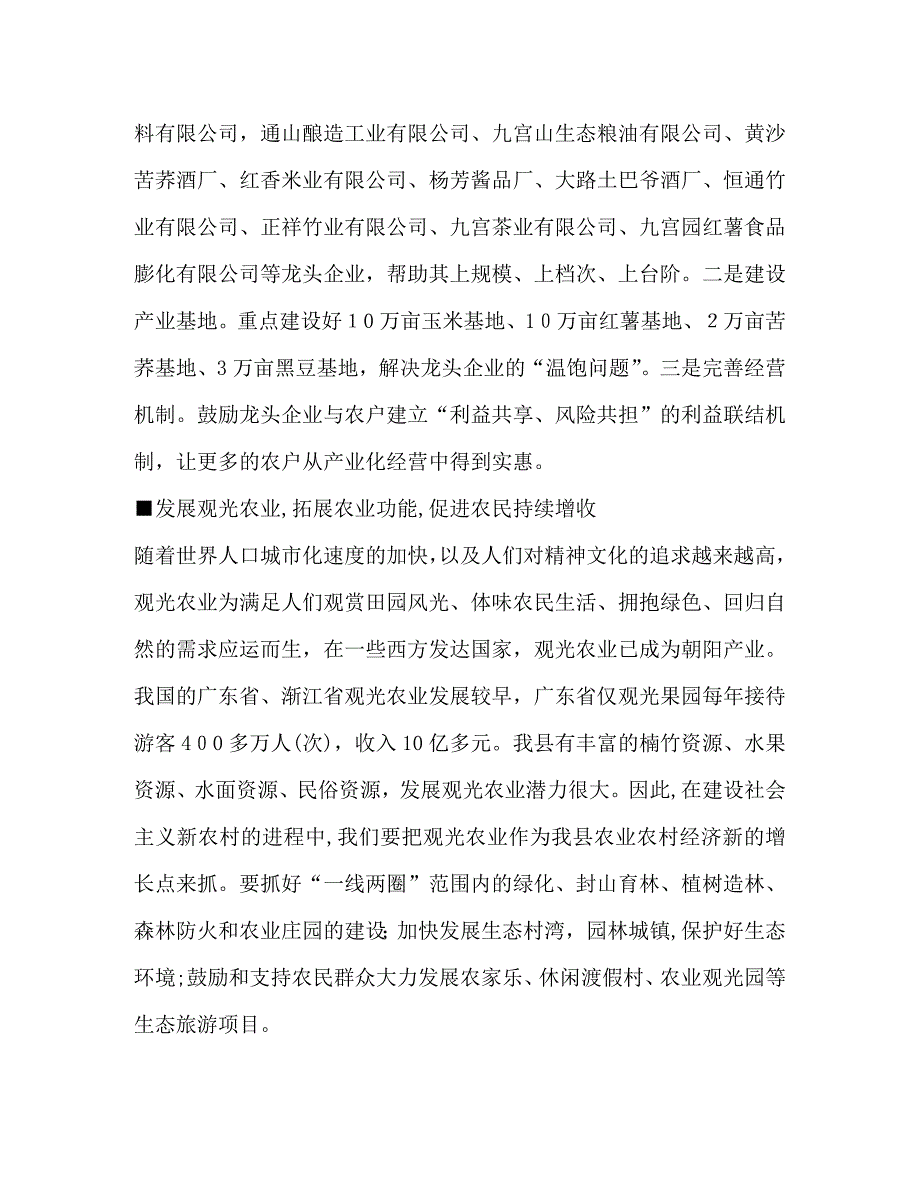 料有限公司，通山酿造工业有限公司、九宫山生态粮油有限公司、黄沙苦荞酒厂、红香米业有限公司、杨芳酱品厂、大路土巴爷酒厂、恒通竹业有限公司、正祥竹业有限公司、九宫茶业有限公司、九宫园红薯食品膨化有限公司等龙头企业，帮助其上规模、上档次、上台阶。二是建设产业基地。重点建设好１０万亩玉米基地、１０万亩红薯基地、２万亩苦荞基地、3万亩黑豆基地，解决龙头企业的“温饱问题”。三是完善经营机制。鼓励龙头企业与农户建立“利益共享、风险共担”的利益联结机制，让更多的农户从产业化经营中得到实惠。

■发展观光农业,拓展农业功能,促进农民持续增收

随着世界人口城市化速度的加快，以及人们对精神文化的追求越来越高，观光农业为满足人们观赏田园风光、体味农民生活、拥抱绿色、回归自然的需求应运而生，在一些西方发达国家，观光农业已成为朝阳产业。我国的广东省、浙江省观光农业发展较早，广东省仅观光果园每年接待游客４００多万人(次)，收入10亿多元。我县有丰富的楠竹资源、水果资源、水面资源、民俗资源，发展观光农业潜力很大。因此,在建设社会主义新农村的进程中,我们要把观光农业作为我县农业农村经济新的增长点来抓。要抓好“一线两圈”范围内的绿化、封山育林、植树造林、森林防火和农业庄园的建设;加快发展生态村湾，园林城镇,保护好生态环境;鼓励和支持农民群众大力发展农家乐、休闲渡假村、农业观光园等生态旅游项目。